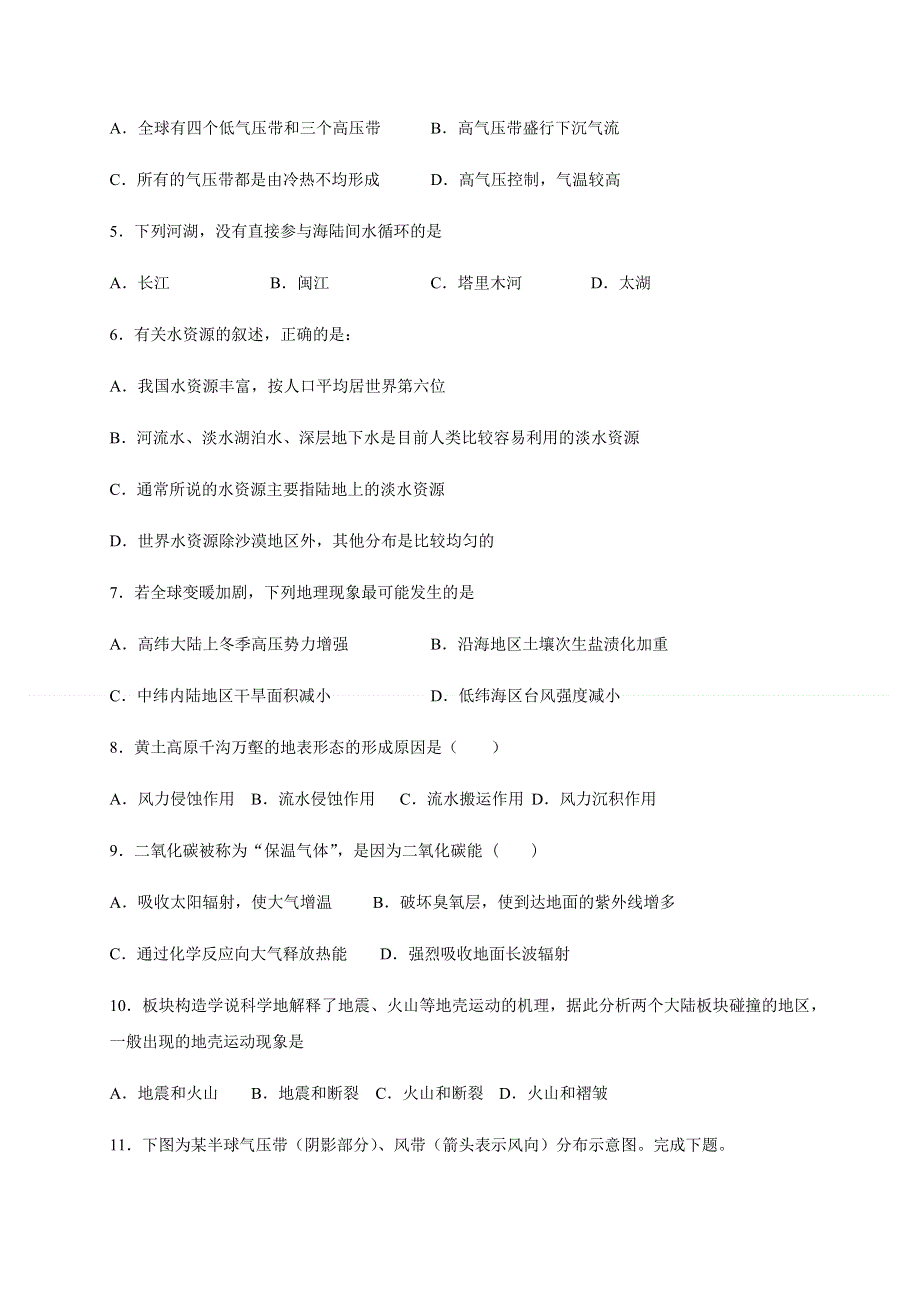 A．全球有四个低气压带和三个高压带　　B．高气压带盛行下沉气流

C．所有的气压带都是由冷热不均形成　　D．高气压控制，气温较高

5．下列河湖，没有直接参与海陆间水循环的是

A．长江　　B．闽江　　C．塔里木河　　D．太湖

6．有关水资源的叙述，正确的是：

A．我国水资源丰富，按人口平均居世界第六位

B．河流水、淡水湖泊水、深层地下水是目前人类比较容易利用的淡水资源

C．通常所说的水资源主要指陆地上的淡水资源

D．世界水资源除沙漠地区外，其他分布是比较均匀的

7．若全球变暖加剧，下列地理现象最可能发生的是

A．高纬大陆上冬季高压势力增强　　B．沿海地区土壤次生盐渍化加重

C．中纬内陆地区干旱面积减小　　D．低纬海区台风强度减小

8．黄土高原千沟万壑的地表形态的形成原因是（　　）

A．风力侵蚀作用　B．流水侵蚀作用　C．流水搬运作用　D．风力沉积作用

9．二氧化碳被称为“保温气体”，是因为二氧化碳能（　　）

A．吸收太阳辐射，使大气增温　　B．破坏臭氧层，使到达地面的紫外线增多

C．通过化学反应向大气释放热能　　D．强烈吸收地面长波辐射

10．板块构造学说科学地解释了地震、火山等地壳运动的机理，据此分析两个大陆板块碰撞的地区，一般出现的地壳运动现象是

A．地震和火山　B．地震和断裂　C．火山和断裂　D．火山和褶皱

11．下图为某半球气压带（阴影部分）、风带（箭头表示风向）分布示意图。完成下题。